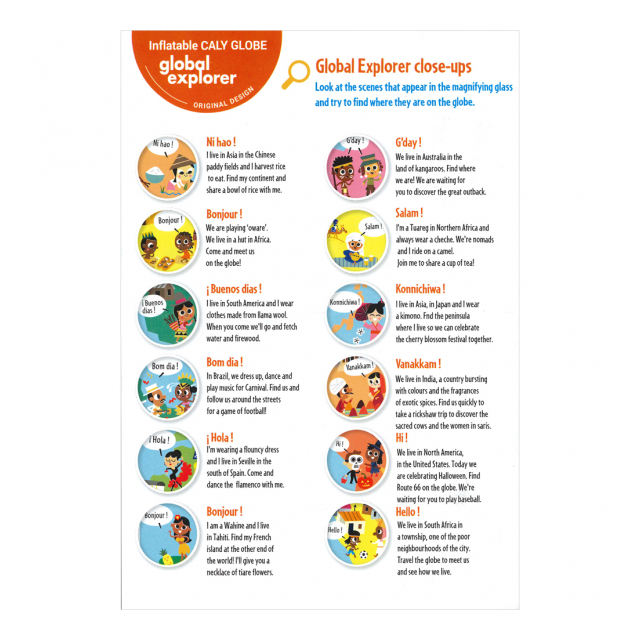 Inflatable CALY GLOBE
global explorer
ORIGINAL DESIGN

Global Explorer close-ups
Look at the scenes that appear in the magnifying glass and try to find where they are on the globe.

Ni hao !
Ni hao !
I live in Asia in the Chinese paddy fields and I harvest rice to eat. Find my continent and share a bowl of rice with me.

Bonjour !
Bonjour !
We are playing 'oware'. We live in a hut in Africa. Come and meet us on the globe!

¡ Buenos dias !
¡ Buenos dias !
I live in South America and I wear clothes made from llama wool. When you come we'll go and fetch water and firewood.

Bom dia !
Bom dia !
In Brazil, we dress up, dance and play music for Carnival. Find us and follow us around the streets for a game of football!

¡ Hola !
¡ Hola !
I'm wearing a flouncy dress and I live in Seville in the south of Spain. Come and dance the flamenco with me.

Bonjour !
Bonjour !
I am a Wahine and I live in Tahiti. Find my French island at the other end of the world! I'll give you a necklace of tiare flowers.

G'day !
G'day !
We live in Australia in the land of kangaroos. Find where we are! We are waiting for you to discover the great outback.

Salam !
Salam !
I'm a Tuareg in Northern Africa and always wear a cheche. We're nomads and I ride on a camel. Join me to share a cup of tea!

Konnichiwa !
Konnichiwa !
I live in Asia, in Japan and I wear a kimono. Fnd the peninsula where I live so we can celebrate the cherry blossom festival together.

Vanakkam !
Vanakkam !
We live in India, a country bursting with colours and the fragrances of exotic spices. Find us quickly to take a rickshaw trip to discover the sacred cows and the women in saris.

Hi !
Hi !
We live in North America, in the United States. Today we are celebrating Halloween. Find Route 66 on the globe. We're waiting for you to play baseball.

Hello !
Hello !
We live in South Africa in a township, one of the poor neighbourhoods of the city. Travel the globe to meet us and see how we live.